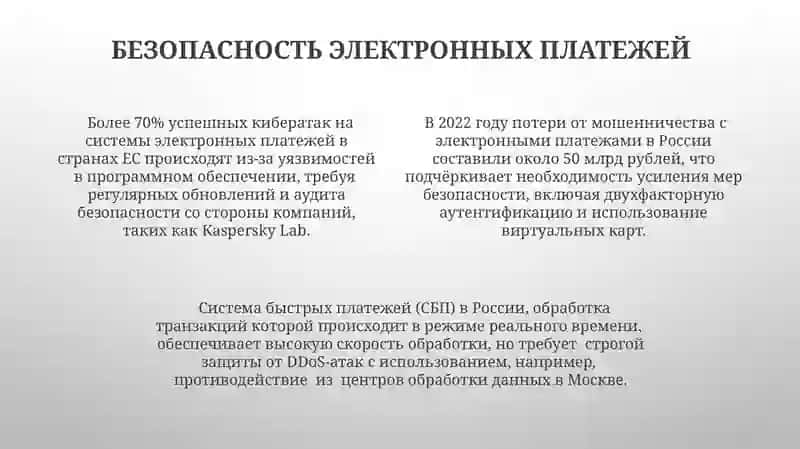 БЕЗОПАСНОСТЬ ЭЛЕКТРОННЫХ ПЛАТЕЖЕЙ

Более 70% успешных кибератак на системы электронных платежей в странах ЕС происходят из-за уязвимостей в программном обеспечении, требуя регулярных обновлений и аудита безопасности со стороны компаний, таких как Kaspersky Lab.

В 2022 году потери от мошенничества с электронными платежами в России составили около 50 млрд рублей, что подчёркивает необходимость усиления мер безопасности, включая двухфакторную аутентификацию и использование виртуальных карт.

Система быстрых платежей (СБП) в России, обработка транзакций которой происходит в режиме реального времени, обеспечивает высокую скорость обработки, но требует строгой защиты от DDoS-атак с использованием, например, противодействие из центров обработки данных в Москве.